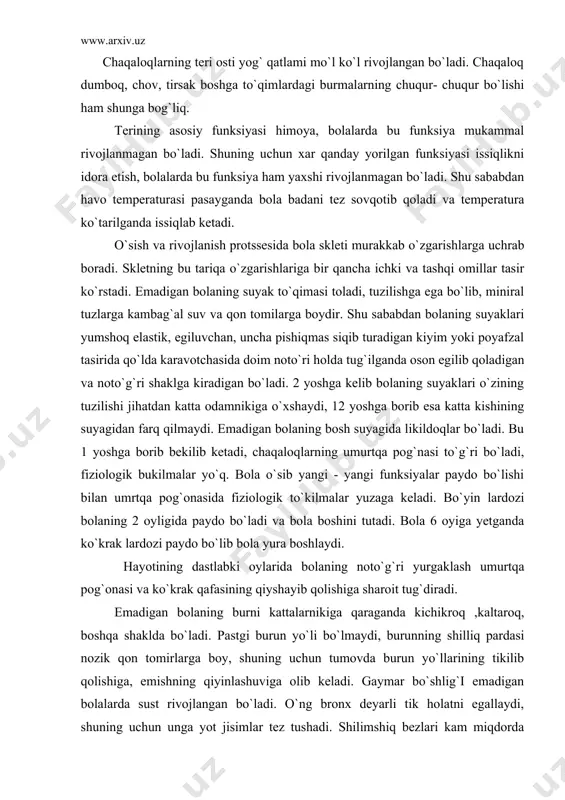 www.arxiv.uz

Chaqaloqlarning teri osti yog` qatlami mo`l ko`l rivojlangan bo`ladi. Chaqaloq dumboq, chov, tirsak boshga to`qimlardagi burmalarning chuqur- chuqur bo`lishi ham shunga bog`liq.

Terining asosiy funksiyasi himoya, bolalarda bu funksiya mukammal rivojlanmagan bo`ladi. Shuning uchun xar qanday yorilgan funksiyasi issiqlikni idora etish, bolalarda bu funksiya ham yaxshi rivojlanmagan bo`ladi. Shu sababdan havo temperaturasi pasayganda bola badani tez sovqotib qoladi va temperatura ko`tarilganda issiqlab ketadi.

O`sish va rivojlanish protssesida bola skleti murakkab o`zgarishlarga uchrab boradi. Skletning bu tariqa o`zgarishlariga bir qancha ichki va tashqi omillar tasir ko`rstadi. Emadigan bolaning suyak to`qimasi toladi, tuzilishga ega bo`lib, miniral tuzlarga kambag`al suv va qon tomilarga boydir. Shu sababdan bolaning suyaklari yumshoq elastik, egiluvchan, uncha pishiqmas siqib turadigan kiyim yoki poyafzal tasirida qo`lda karavotchasida doim noto`ri holda tug`ilganda oson egilib qoladigan va noto`g`ri shaklga kiradigan bo`ladi. 2 yoshga kelib bolaning suyaklari o`zining tuzilishi jihatdan katta odamnikiga o`xshaydi, 12 yoshga borib esa katta kishining suyagidan farq qilmaydi. Emadigan bolaning bosh suyagida likildoqlar bo`ladi. Bu 1 yoshga borib bekilib ketadi, chaqaloqlarning umurtqa pog`nasi to`g`ri bo`ladi, fiziologik bukilmalar yo`q. Bola o`sib yangi - yangi funksiyalar paydo bo`lishi bilan umrtqa pog`onasida fiziologik to`kilmalar yuzaga keladi. Bo`yin lardozi bolaning 2 oyligida paydo bo`ladi va bola boshini tutadi. Bola 6 oyiga yetganda ko`krak lardozi paydo bo`lib bola yura boshlaydi.

Hayotining dastlabki oylarida bolaning noto`g`ri yurgaklash umurtqa pog`onasi va ko`krak qafasining qiyshayib qolishiga sharoit tug`diradi.

Emadigan bolaning burni kattalarnikiga qaraganda kichikroq ,kaltaroq, boshqa shaklda bo`ladi. Pastgi burun yo`li bo`lmaydi, burunning shilliq pardasi nozik qon tomirlarga boy, shuning uchun tumovda burun yo`llarining tikilib qolishiga, emishning qiyinlashuviga olib keladi. Gaymar bo`shlig`I emadigan bolalarda sust rivojlangan bo`ladi. O`ng bronx deyarli tik holatni egallaydi, shuning uchun unga yot jisimlar tez tushadi. Shilimshiq bezlari kam miqdorda